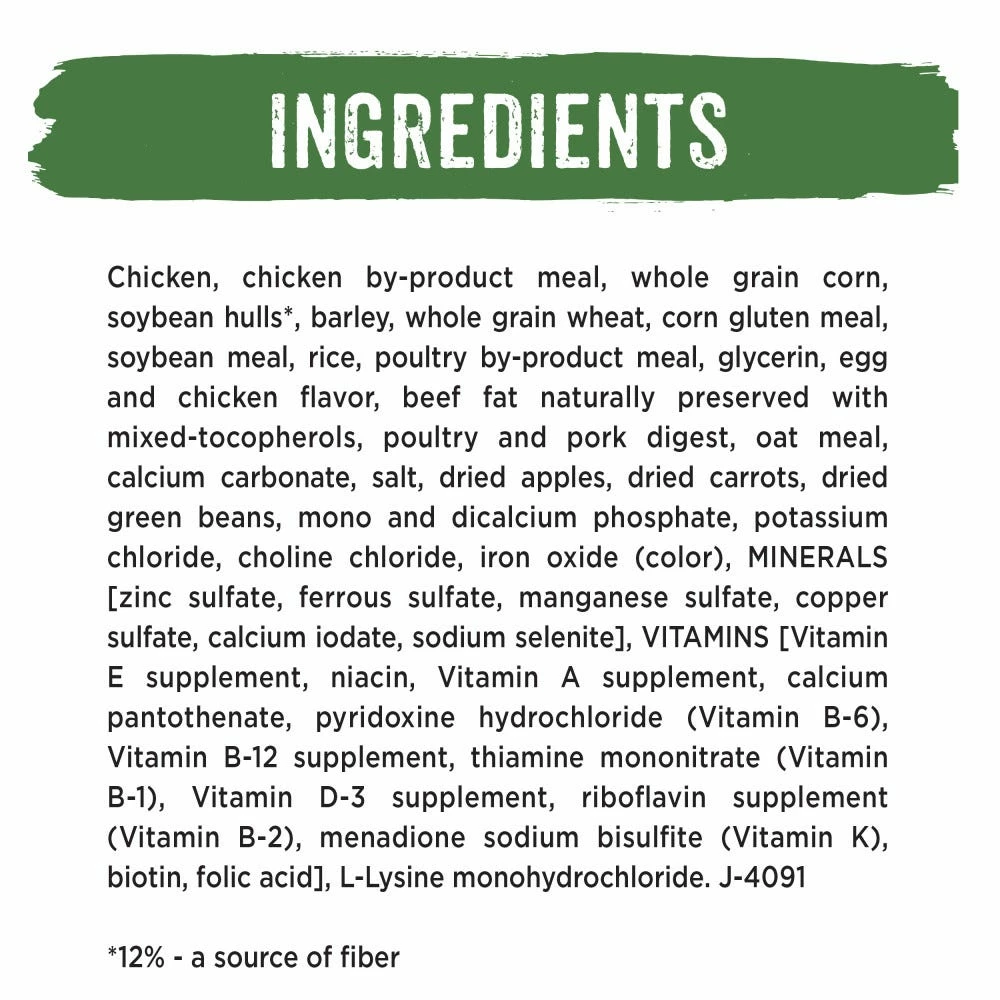 INGREDIENTS

Chicken, chicken by-product meal, whole grain corn, soybean hulls*, barley, whole grain wheat, corn gluten meal, soybean meal, rice, poultry by-product meal, glycerin, egg and chicken flavor, beef fat naturally preserved with mixed-tocopherols, poultry and pork digest, oat meal, calcium carbonate, salt, dried apples, dried carrots, dried green beans, mono and dicalcium phosphate, potassium chloride, choline chloride, iron oxide (color), MINERALS [zinc sulfate, ferrous sulfate, manganese sulfate, copper sulfate, calcium iodate, sodium selenite], VITAMINS [Vitamin E supplement, niacin, Vitamin A supplement, calcium pantothenate, pyridoxine hydrochloride (Vitamin B-6), Vitamin B-12 supplement, thiamine mononitrate (Vitamin B-1), Vitamin D-3 supplement, riboflavin supplement (Vitamin B-2), menadione sodium bisulfite (Vitamin K), biotin, folic acid], L-Lysine monohydrochloride. J-4091

*12% - a source of fiber